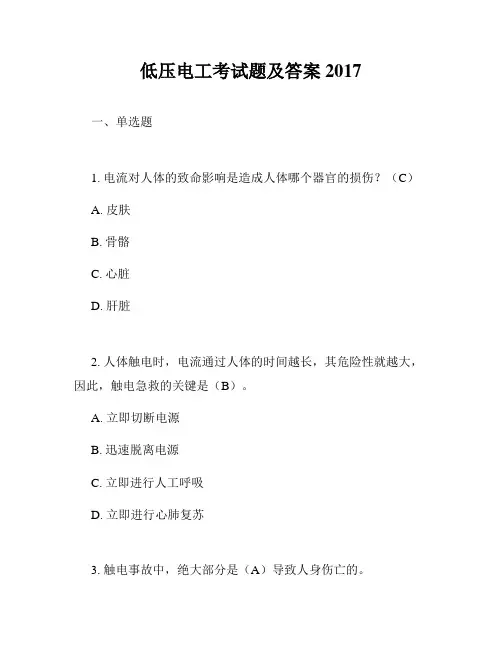 低压电工考试题及答案 2017

一、单选题

1. 电流对人体的致命影响是造成人体哪个器官的损伤？（C）

A. 皮肤

B. 骨骼

C. 心脏

D. 肝脏

2. 人体触电时，电流通过人体的时间越长，其危险性就越大，因此，触电急救的关键是（B）。

A. 立即切断电源

B. 迅速脱离电源

C. 立即进行人工呼吸

D. 立即进行心肺复苏

3. 触电事故中，绝大部分是（A）导致人身伤亡的。